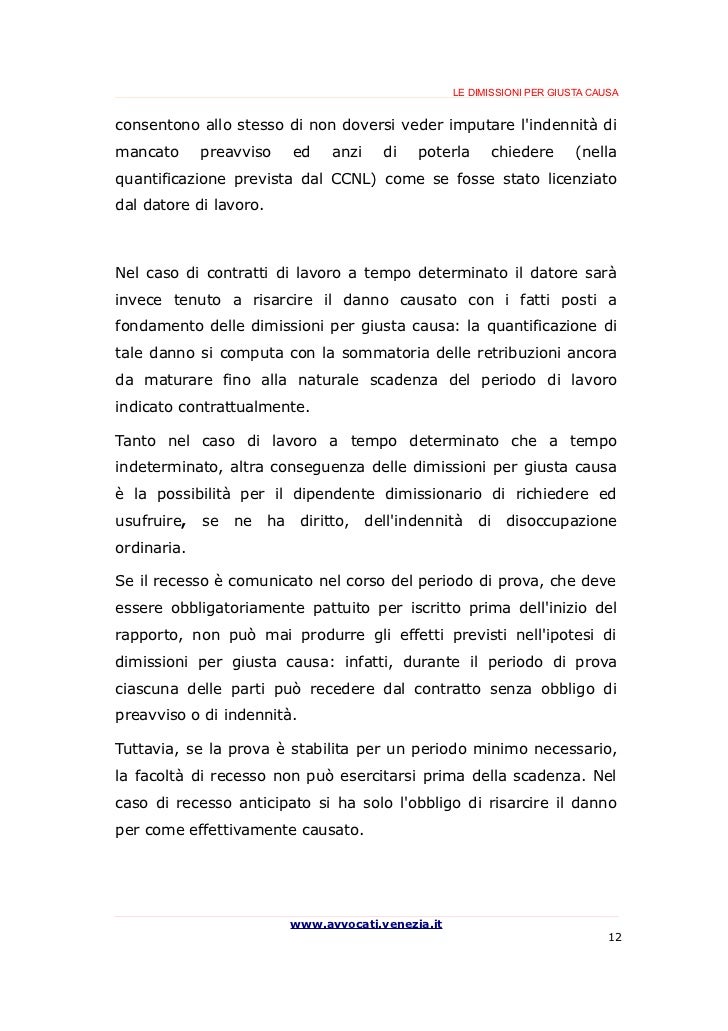 LE DIMISSIONI PER GIUSTA CAUSA

consentono allo stesso di non doversi veder imputare l'indennità di mancato preavviso ed anzi di poterla chiedere (nella quantificazione prevista dal CCNL) come se fosse stato licenziato dal datore di lavoro.

Nel caso di contratti di lavoro a tempo determinato il datore sarà invece tenuto a risarcire il danno causato con i fatti posti a fondamento delle dimissioni per giusta causa: la quantificazione di tale danno si computa con la sommatoria delle retribuzioni ancora da maturare fino alla naturale scadenza del periodo di lavoro indicato contrattualmente.

Tanto nel caso di lavoro a tempo determinato che a tempo indeterminato, altra conseguenza delle dimissioni per giusta causa è la possibilità per il dipendente dimissionario di richiedere ed usufruire, se ne ha diritto, dell'indennità di disoccupazione ordinaria.

Se il recesso è comunicato nel corso del periodo di prova, che deve essere obbligatoriamente pattuito per iscritto prima dell'inizio del rapporto, non può mai produrre gli effetti previsti nell'ipotesi di dimissioni per giusta causa: infatti, durante il periodo di prova ciascuna delle parti può recedere dal contratto senza obbligo di preavviso o di indennità.

Tuttavia, se la prova è stabilita per un periodo minimo necessario, la facoltà di recesso non può esercitarsi prima della scadenza. Nel caso di recesso anticipato si ha solo l'obbligo di risarcire il danno per come effettivamente causato.

www.avvocati.venezia.it

12